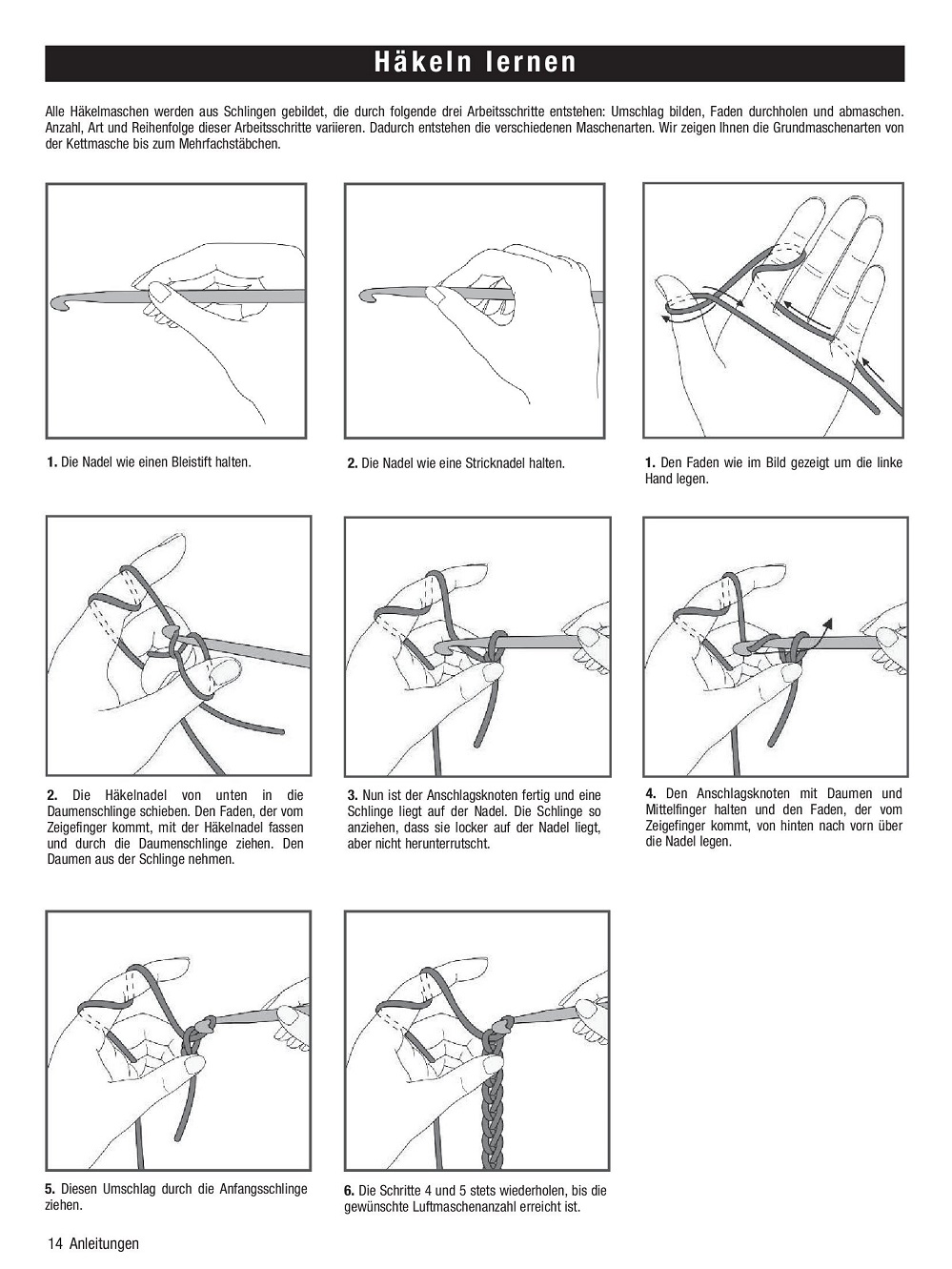 Häkeln lernen

Alle Häkelmaschen werden aus Schlingen gebildet, die durch folgende drei Arbeitsschritte entstehen: Umschlag bilden, Faden durchholen und abmaschen. Anzahl, Art und Reihenfolge dieser Arbeitsschritte variieren. Dadurch entstehen die verschiedenen Maschenarten. Wir zeigen Ihnen die Grundmaschenarten von der Kettmasche bis zum Mehrfachstäbchen.

1. Die Nadel wie einen Bleistift halten.

2. Die Nadel wie eine Stricknadel halten.

1. Den Faden wie im Bild gezeigt um die linke Hand legen.

2. Die Häkelnadel von unten in die Daumenschlinge schieben. Den Faden, der vom Zeigefinger kommt, mit der Häkelnadel fassen und durch die Daumenschlinge ziehen. Den Daumen aus der Schlinge nehmen.

3. Nun ist der Anschlagsknoten fertig und eine Schlinge liegt auf der Nadel. Die Schlinge so anziehen, dass sie locker auf der Nadel liegt, aber nicht herunterrutscht.

4. Den Anschlagsknoten mit Daumen und Mittelfinger halten und den Faden, der vom Zeigefinger kommt, von hinten nach vorn über die Nadel legen.

5. Diesen Umschlag durch die Anfangsschlinge ziehen.

6. Die Schritte 4 und 5 stets wiederholen, bis die gewünschte Luftmaschenanzahl erreicht ist.

14 Anleitungen